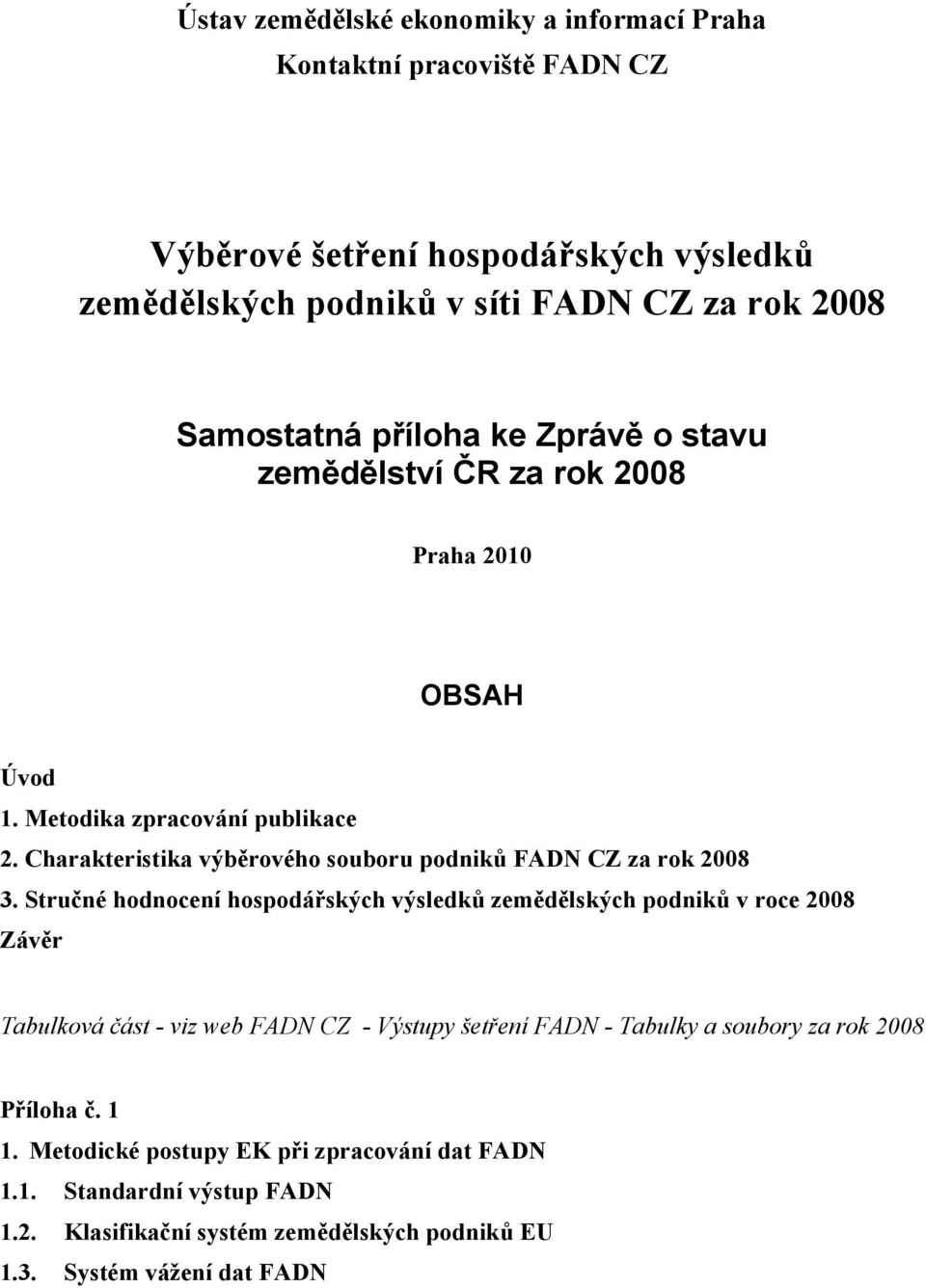 Ústav zemědělské ekonomiky a informací Praha
Kontaktní pracoviště FADN CZ

Výběrové šetření hospodářských výsledků zemědělských podniků v síti FADN CZ za rok 2008

Samostatná příloha ke Zprávě o stavu zemědělství ČR za rok 2008

Praha 2010

OBSAH

Úvod
1. Metodika zpracování publikace
2. Charakteristika výběrového souboru podniků FADN CZ za rok 2008
3. Stručné hodnocení hospodářských výsledků zemědělských podniků v roce 2008
Závěr

Tabulková část - viz web FADN CZ - Výstupy šetření FADN - Tabulky a soubory za rok 2008

Příloha č. 1
1. Metodické postupy EK při zpracování dat FADN
1.1. Standardní výstup FADN
1.2. Klasifikační systém zemědělských podniků EU
1.3. Systém vážení dat FADN